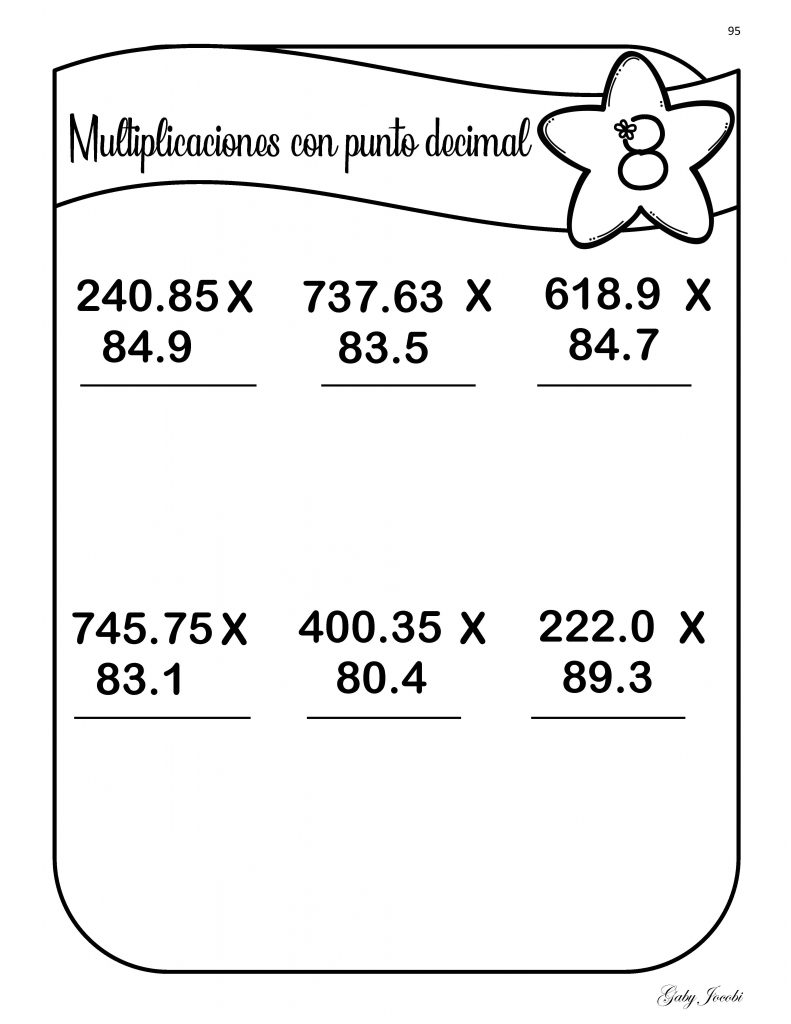 95

Multiplicaciones con punto decimal

8

240.85 X
84.9

737.63 X
83.5

618.9 X
84.7

745.75 X
83.1

400.35 X
80.4

222.0 X
89.3

Gaby Jocobi